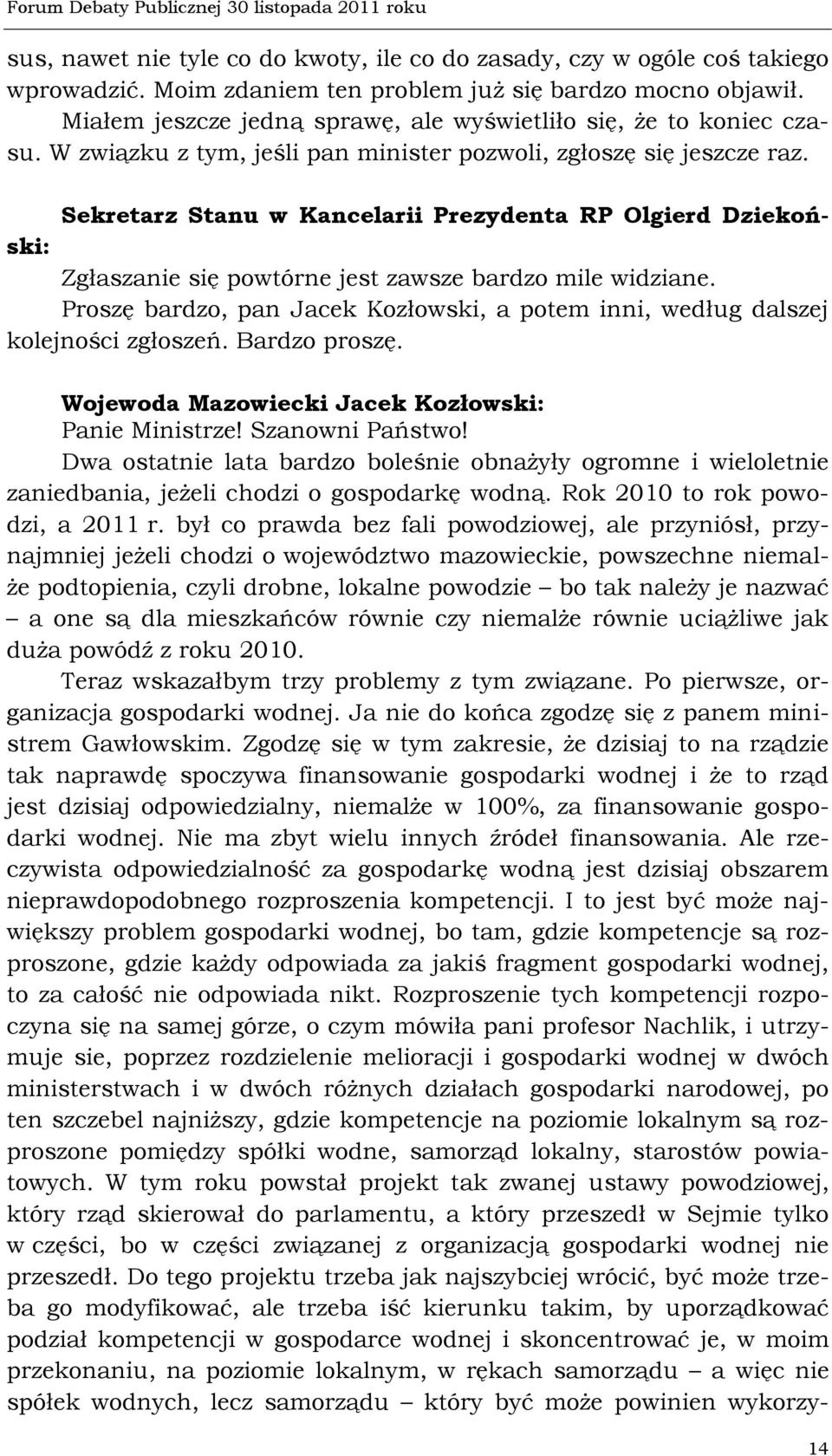 Forum Debaty Publicznej 30 listopada 2011 roku

sus, nawet nie tyle co do kwoty, ile co do zasady, czy w ogóle coś takiego wprowadzić. Moim zdaniem ten problem już się bardzo mocno objawił.

Miałem jeszcze jedną sprawę, ale wyświetliło się, że to koniec czasu. W związku z tym, jeśli pan minister pozwoli, zgłoszę się jeszcze raz.

Sekretarz Stanu w Kancelarii Prezydenta RP Olgierd Dziekoński:

Zgłaszanie się powtórne jest zawsze bardzo mile widziane.

Proszę bardzo, pan Jacek Kozłowski, a potem inni, według dalszej kolejności zgłoszeń. Bardzo proszę.

Wojewoda Mazowiecki Jacek Kozłowski:

Panie Ministrze! Szanowni Państwo!

Dwa ostatnie lata bardzo boleśnie obnażyły ogromne i wieloletnie zaniedbania, jeżeli chodzi o gospodarkę wodną. Rok 2010 to rok powodzi, a 2011 r. był co prawda bez fali powodziowej, ale przyniósł, przynajmniej jeżeli chodzi o województwo mazowieckie, powszechne niemalże podtopienia, czyli drobne, lokalne powodzie – bo tak należy je nazwać – a one są dla mieszkańców równie czy niemalże równie uciążliwe jak duża powódź z roku 2010.

Teraz wskazałbym trzy problemy z tym związane. Po pierwsze, organizacja gospodarki wodnej. Ja nie do końca zgodzę się z panem ministrem Gawłowskim. Zgodzę się w tym zakresie, że dzisiaj to na rządzie tak naprawdę spoczywa finansowanie gospodarki wodnej i że to rząd jest dzisiaj odpowiedzialny, niemalże w 100%, za finansowanie gospodarki wodnej. Nie ma zbyt wielu innych źródeł finansowania. Ale rzeczywista odpowiedzialność za gospodarkę wodną jest dzisiaj obszarem nieprawdopodobnego rozproszenia kompetencji. I to jest być może największy problem gospodarki wodnej, bo tam, gdzie kompetencje są rozproszone, gdzie każdy odpowiada za jakiś fragment gospodarki wodnej, to za całość nie odpowiada nikt. Rozproszenie tych kompetencji rozpoczyna się na samej górze, o czym mówiła pani profesor Nachlik, i utrzymuje sie, poprzez rozdzielenie melioracji i gospodarki wodnej w dwóch ministerstwach i w dwóch różnych działach gospodarki narodowej, po ten szczebel najniższy, gdzie kompetencje na poziomie lokalnym są rozproszone pomiędzy spółki wodne, samorząd lokalny, starostów powiatowych. W tym roku powstał projekt tak zwanej ustawy powodziowej, który rząd skierował do parlamentu, a który przeszedł w Sejmie tylko w części, bo w części związanej z organizacją gospodarki wodnej nie przeszedł. Do tego projektu trzeba jak najszybciej wrócić, być może trzeba go modyfikować, ale trzeba iść kierunku takim, by uporządkować podział kompetencji w gospodarce wodnej i skoncentrować je, w moim przekonaniu, na poziomie lokalnym, w rękach samorządu – a więc nie spółek wodnych, lecz samorządu – który być może powinien wykorzy-

14